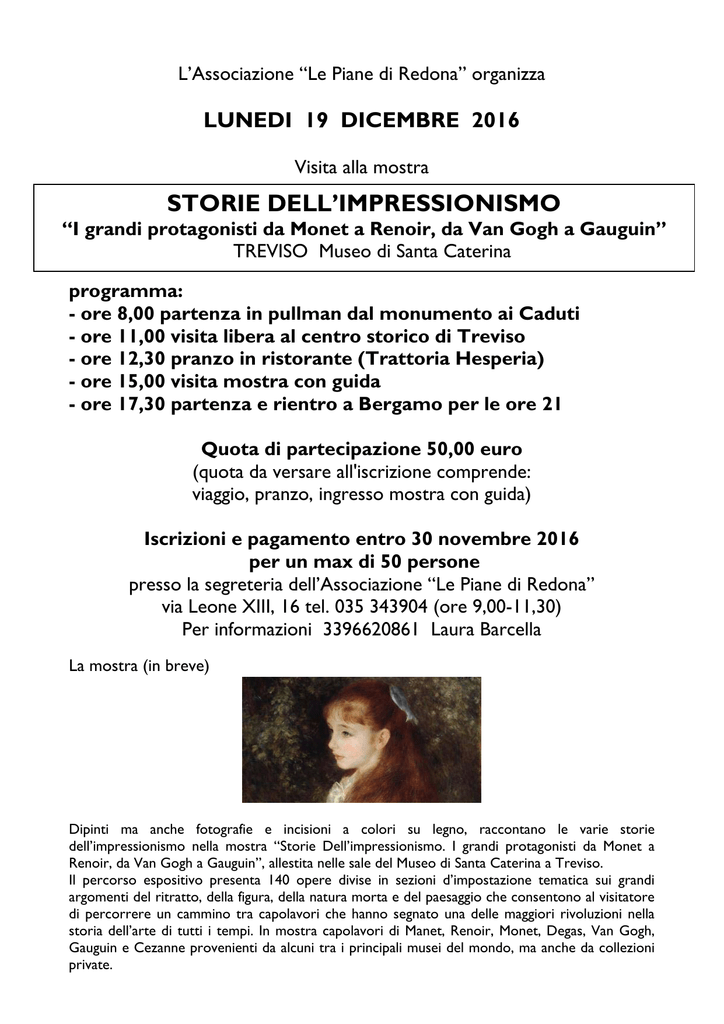 L'Associazione "Le Piane di Redona" organizza

LUNEDI 19 DICEMBRE 2016

Visita alla mostra

STORIE DELL'IMPRESSIONISMO
"I grandi protagonisti da Monet a Renoir, da Van Gogh a Gauguin"
TREVISO Museo di Santa Caterina

programma:
- ore 8,00 partenza in pullman dal monumento ai Caduti
- ore 11,00 visita libera al centro storico di Treviso
- ore 12,30 pranzo in ristorante (Trattoria Hesperia)
- ore 15,00 visita mostra con guida
- ore 17,30 partenza e rientro a Bergamo per le ore 21

Quota di partecipazione 50,00 euro
(quota da versare all'iscrizione comprende: viaggio, pranzo, ingresso mostra con guida)

Iscrizioni e pagamento entro 30 novembre 2016
per un max di 50 persone
presso la segreteria dell'Associazione "Le Piane di Redona"
via Leone XIII, 16 tel. 035 343904 (ore 9,00-11,30)
Per informazioni 3396620861 Laura Barcella

La mostra (in breve)

Dipinti ma anche fotografie e incisioni a colori su legno, raccontano le varie storie dell'impressionismo nella mostra "Storie Dell'impressionismo. I grandi protagonisti da Monet a Renoir, da Van Gogh a Gauguin", allestita nelle sale del Museo di Santa Caterina a Treviso.
Il percorso espositivo presenta 140 opere divise in sezioni d'impostazione tematica sui grandi argomenti del ritratto, della figura, della natura morta e del paesaggio che consentono al visitatore di percorrere un cammino tra capolavori che hanno segnato una delle maggiori rivoluzioni nella storia dell'arte di tutti i tempi. In mostra capolavori di Manet, Renoir, Monet, Degas, Van Gogh, Gauguin e Cezanne provenienti da alcuni tra i principali musei del mondo, ma anche da collezioni private.